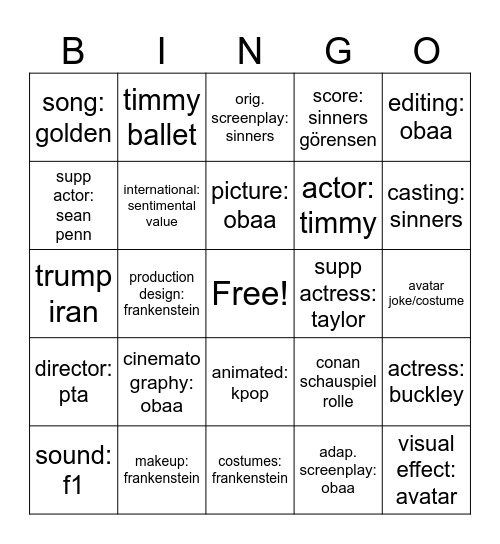 | B | I | N | G | O |
|---|---|---|---|---|
| song: golden | timmy ballet | orig. screenplay: sinners | score: sinners görensen | editing: obaa |
| supp actor: sean penn | international: sentimental value | picture: obaa | actor: timmy | casting: sinners |
| trump iran | production design: frankenstein | Free! | supp actress: taylor | avatar joke/costume |
| director: pta | cinemato graphy: obaa | animated: kpop | conan schauspiel rolle | actress: buckley |
| sound: f1 | makeup: frankenstein | costumes: frankenstein | adap. screenplay: obaa | visual effect: avatar |